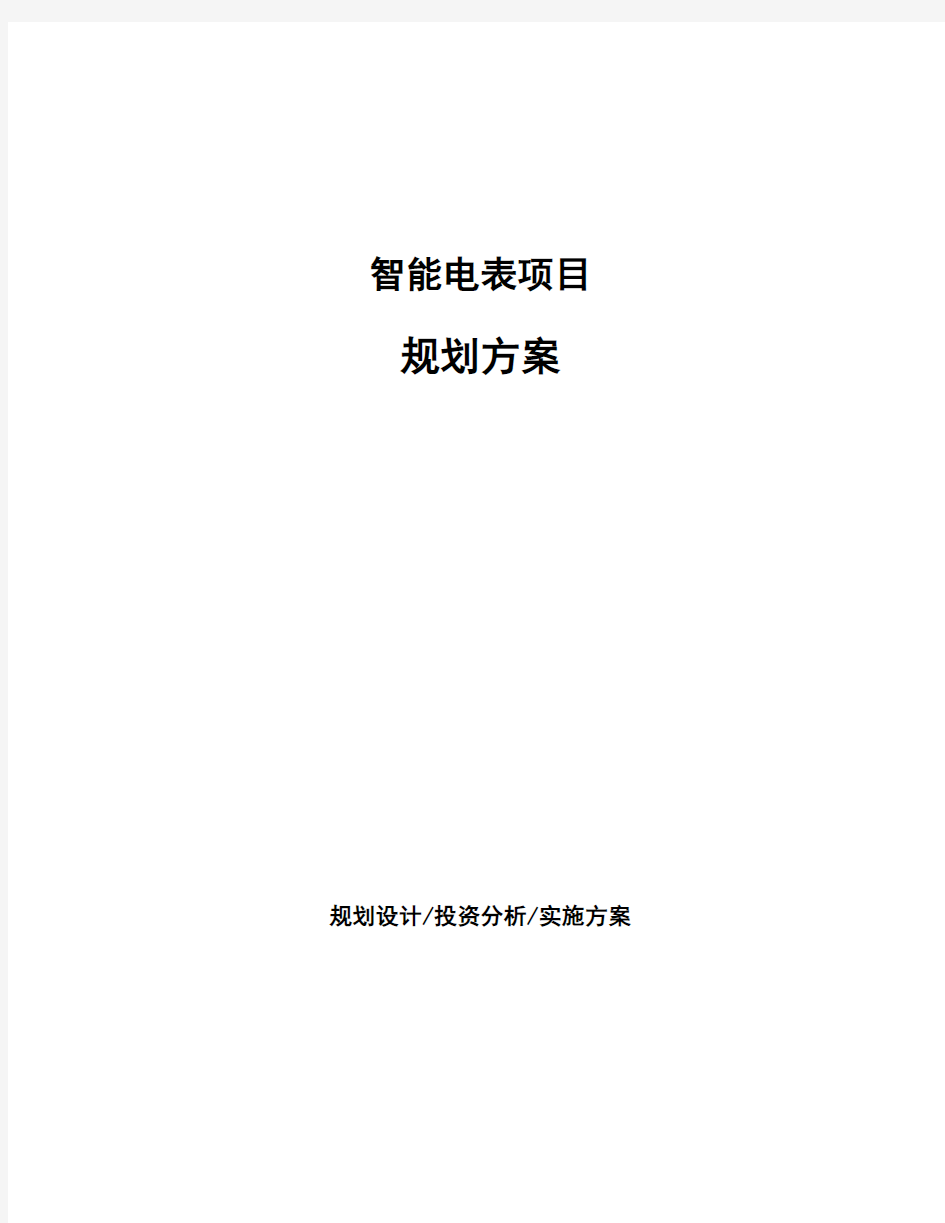 智能电表项目

规划方案

规划设计/投资分析/实施方案